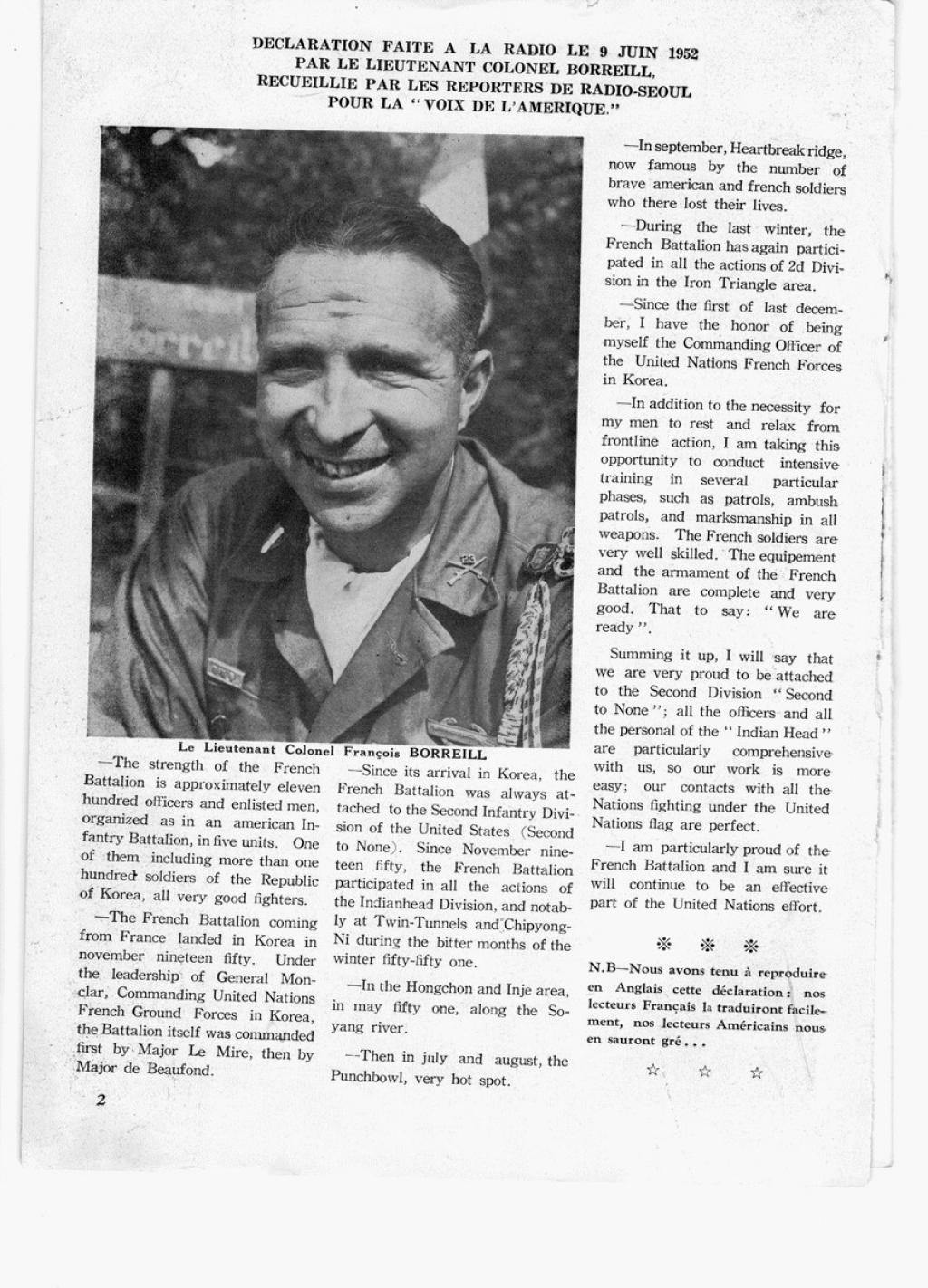 DECLARATION FAITE A LA RADIO LE 9 JUIN 1952
PAR LE LIEUTENANT COLONEL BORREILL,
RECUEILLIE PAR LES REPORTERS DE RADIO-SEOUL
POUR LA "VOIX DE L'AMERIQUE."

Le Lieutenant Colonel François BORREILL

—The strength of the French Battalion is approximately eleven hundred officers and enlisted men, organized as in an american Infantry Battalion, in five units. One of them including more than one hundred soldiers of the Republic of Korea, all very good fighters.

—The French Battalion coming from France landed in Korea in november nineteen fifty. Under the leadership of General Monclar, Commanding United Nations French Ground Forces in Korea, the Battalion itself was commanded first by Major Le Mire, then by Major de Beaufond.

—Since its arrival in Korea, the French Battalion was always attached to the Second Infantry Division of the United States (Second to None). Since November nineteen fifty, the French Battalion participated in all the actions of the Indianhead Division, and notably at Twin-Tunnels and Chipyong-Ni during the bitter months of the winter fifty-fifty one.

—In the Hongchon and Inje area, in may fifty one, along the Soyang river.

—Then in july and august, the Punchbowl, very hot spot.

—In september, Heartbreak ridge, now famous by the number of brave american and french soldiers who there lost their lives.

—During the last winter, the French Battalion has again participated in all the actions of 2d Division in the Iron Triangle area.

—Since the first of last december, I have the honor of being myself the Commanding Officer of the United Nations French Forces in Korea.

—In addition to the necessity for my men to rest and relax from frontline action, I am taking this opportunity to conduct intensive training in several particular phases, such as patrols, ambush patrols, and marksmanship in all weapons. The French soldiers are very well skilled. The equipement and the armament of the French Battalion are complete and very good. That to say: "We are ready".

Summing it up, I will say that we are very proud to be attached to the Second Division "Second to None"; all the officers and all the personal of the "Indian Head" are particularly comprehensive with us, so our work is more easy; our contacts with all the Nations fighting under the United Nations flag are perfect.

—I am particularly proud of the French Battalion and I am sure it will continue to be an effective part of the United Nations effort.

※ ※ ※

N.B—Nous avons tenu à reproduire en Anglais cette déclaration: nos lecteurs Français la traduiront facilement, nos lecteurs Américains nous en sauront gré...

☆ ☆ ☆

2